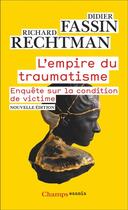 DIDIER
FASSIN
RICHARD
RECHTMAN

L'empire du traumatisme

Enquête sur la condition de victime

NOUVELLE ÉDITION

Champs essais